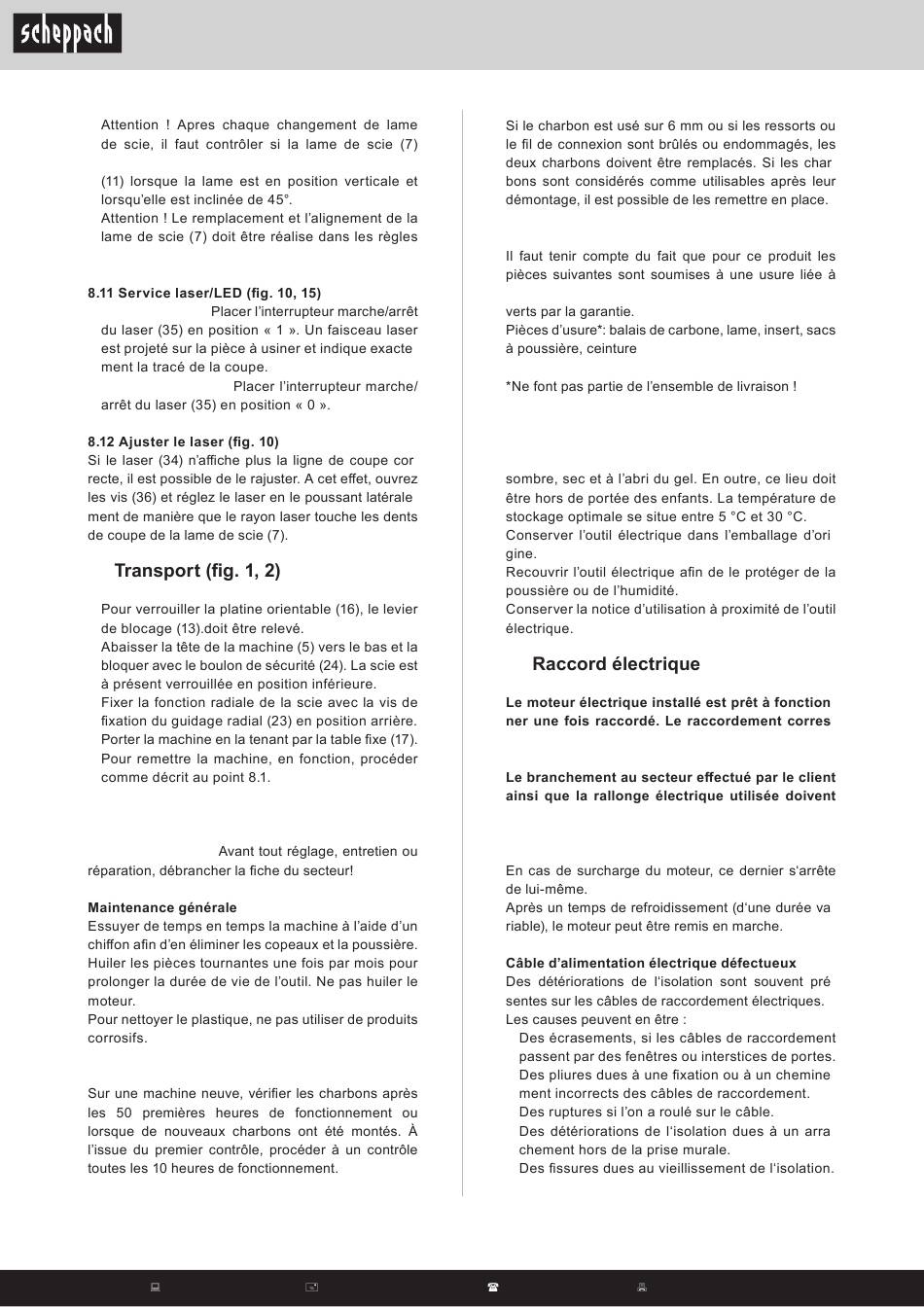 scheppach

Attention ! Apres chaque changement de lame de scie, il faut contrôler si la lame de scie (7)

(11) lorsque la lame est en position verticale et lorsqu'elle est inclinée de 45°.
Attention ! Le remplacement et l'alignement de la lame de scie (7) doit être réalise dans les règles

8.11 Service laser/LED (fig. 10, 15)
Placer l'interrupteur marche/arrêt du laser (35) en position « 1 ». Un faisceau laser est projeté sur la pièce à usiner et indique exactement le tracé de la coupe.
Placer l'interrupteur marche/arrêt du laser (35) en position « 0 ».

8.12 Ajuster le laser (fig. 10)
Si le laser (34) n'affiche plus la ligne de coupe correcte, il est possible de le rajuster. A cet effet, ouvrez les vis (36) et réglez le laser en le poussant latéralement de manière que le rayon laser touche les dents de coupe de la lame de scie (7).

Transport (fig. 1, 2)

Pour verrouiller la platine orientable (16), le levier de blocage (13).doit être relevé.
Abaisser la tête de la machine (5) vers le bas et la bloquer avec le boulon de sécurité (24). La scie est à présent verrouillée en position inférieure.
Fixer la fonction radiale de la scie avec la vis de fixation du guidage radial (23) en position arrière.
Porter la machine en la tenant par la table fixe (17).
Pour remettre la machine, en fonction, procéder comme décrit au point 8.1.

Avant tout réglage, entretien ou réparation, débrancher la fiche du secteur!

Maintenance générale
Essuyer de temps en temps la machine à l'aide d'un chiffon afin d'en éliminer les copeaux et la poussière.
Huiler les pièces tournantes une fois par mois pour prolonger la durée de vie de l'outil. Ne pas huiler le moteur.
Pour nettoyer le plastique, ne pas utiliser de produits corrosifs.

Sur une machine neuve, vérifier les charbons après les 50 premières heures de fonctionnement ou lorsque de nouveaux charbons ont été montés. À l'issue du premier contrôle, procéder à un contrôle toutes les 10 heures de fonctionnement.

Si le charbon est usé sur 6 mm ou si les ressorts ou le fil de connexion sont brûlés ou endommagés, les deux charbons doivent être remplacés. Si les charbons sont considérés comme utilisables après leur démontage, il est possible de les remettre en place.

Il faut tenir compte du fait que pour ce produit les pièces suivantes sont soumises à une usure liée à

verts par la garantie.
Pièces d'usure*: balais de carbone, lame, insert, sacs à poussière, ceinture

*Ne font pas partie de l'ensemble de livraison !

sombre, sec et à l'abri du gel. En outre, ce lieu doit être hors de portée des enfants. La température de stockage optimale se situe entre 5 °C et 30 °C.
Conserver l'outil électrique dans l'emballage d'origine.
Recouvrir l'outil électrique afin de le protéger de la poussière ou de l'humidité.
Conserver la notice d'utilisation à proximité de l'outil électrique.

Raccord électrique

Le moteur électrique installé est prêt à fonctionner une fois raccordé. Le raccordement corres

Le branchement au secteur effectué par le client ainsi que la rallonge électrique utilisée doivent

En cas de surcharge du moteur, ce dernier s'arrête de lui-même.
Après un temps de refroidissement (d'une durée variable), le moteur peut être remis en marche.

Câble d'alimentation électrique défectueux
Des détériorations de l'isolation sont souvent présentes sur les câbles de raccordement électriques.
Les causes peuvent en être :
Des écrasements, si les câbles de raccordement passent par des fenêtres ou interstices de portes.
Des pliures dues à une fixation ou à un cheminement incorrects des câbles de raccordement.
Des ruptures si l'on a roulé sur le câble.
Des détériorations de l'isolation dues à un arrachement hors de la prise murale.
Des fissures dues au vieillissement de l'isolation.